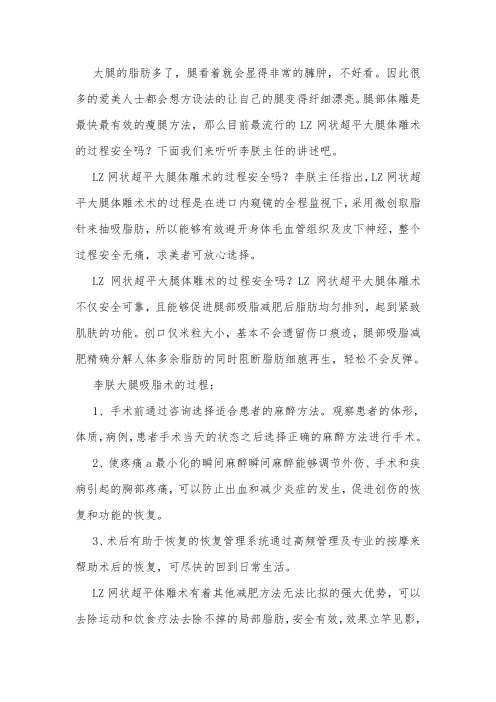 大腿的脂肪多了，腿看着就会显得非常的臃肿，不好看。因此很多的爱美人士都会想方设法的让自己的腿变得纤细漂亮。腿部体雕是最快最有效的瘦腿方法，那么目前最流行的 LZ 网状超平大腿体雕术的过程安全吗？下面我们来听听李朕主任的讲述吧。

LZ 网状超平大腿体雕术的过程安全吗？李朕主任指出，LZ 网状超平大腿体雕术术的过程是在进口内窥镜的全程监视下，采用微创取脂针来抽吸脂肪，所以能够有效避开身体毛血管组织及皮下神经，整个过程安全无痛，求美者可放心选择。

LZ 网状超平大腿体雕术的过程安全吗？LZ 网状超平大腿体雕术不仅安全可靠，且能够促进腿部吸脂减肥后脂肪均匀排列，起到紧致肌肤的功能。创口仅米粒大小，基本不会遗留伤口痕迹，腿部吸脂减肥精确分解人体多余脂肪的同时阻断脂肪细胞再生，轻松不会反弹。

李朕大腿吸脂术的过程：

1、手术前通过咨询选择适合患者的麻醉方法。观察患者的体形，体质，病例，患者手术当天的状态之后选择正确的麻醉方法进行手术。

2、使疼痛 a 最小化的瞬间麻醉瞬间麻醉能够调节外伤、手术和疾病引起的胸部疼痛，可以防止出血和减少炎症的发生，促进创伤的恢复和功能的恢复。

3、术后有助于恢复的恢复管理系统通过高频管理及专业的按摩来帮助术后的恢复，可尽快的回到日常生活。

LZ 网状超平体雕术有着其他减肥方法无法比拟的强大优势，可以去除运动和饮食疗法去除不掉的局部脂肪，安全有效，效果立竿见影，